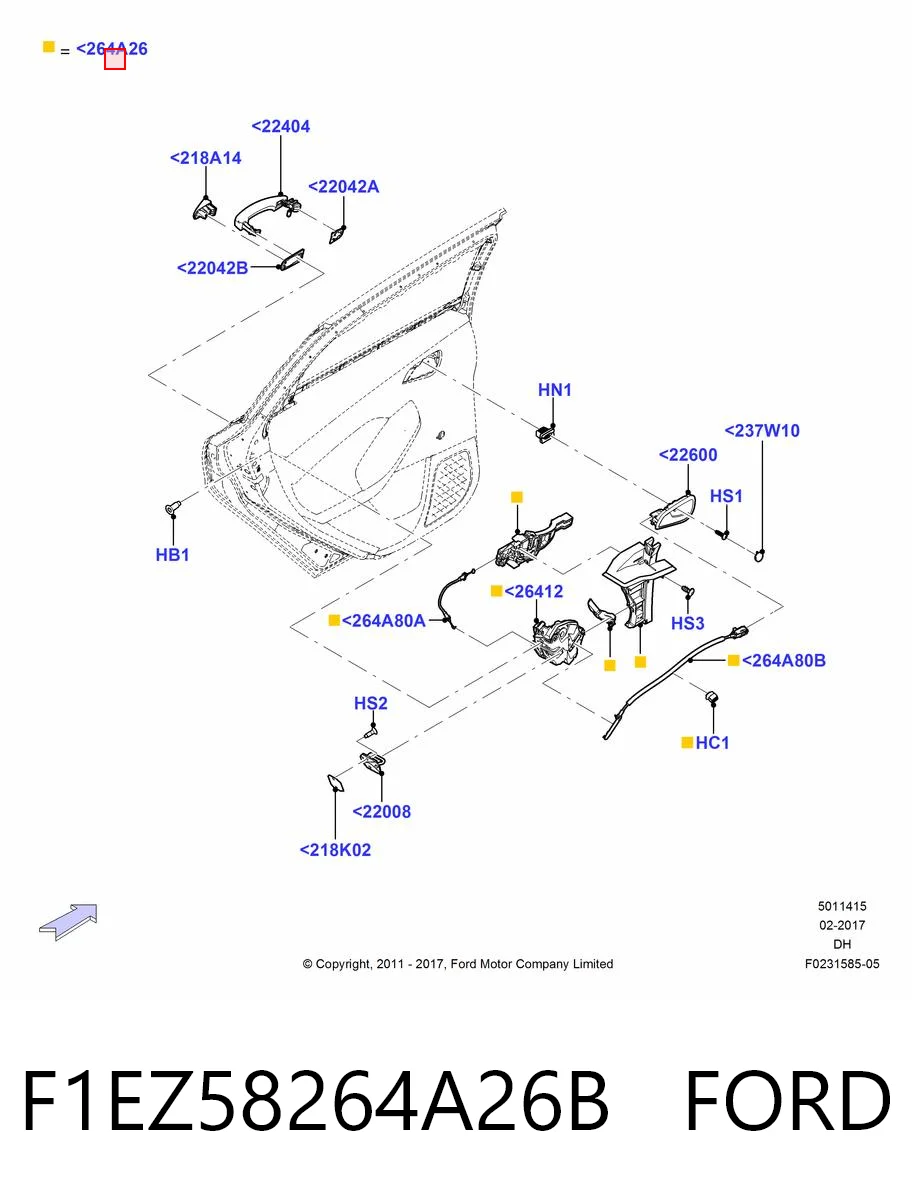 = <264A26

<22404
<218A14
<22042A
<22042B
HN1
<237W10
<22600
HS1
HB1
<26412
<264A80A
HS3
<264A80B
HS2
HC1
<22008
<218K02

5011415
02-2017
DH
F0231585-05

© Copyright, 2011 - 2017, Ford Motor Company Limited

F1EZ58264A26B FORD